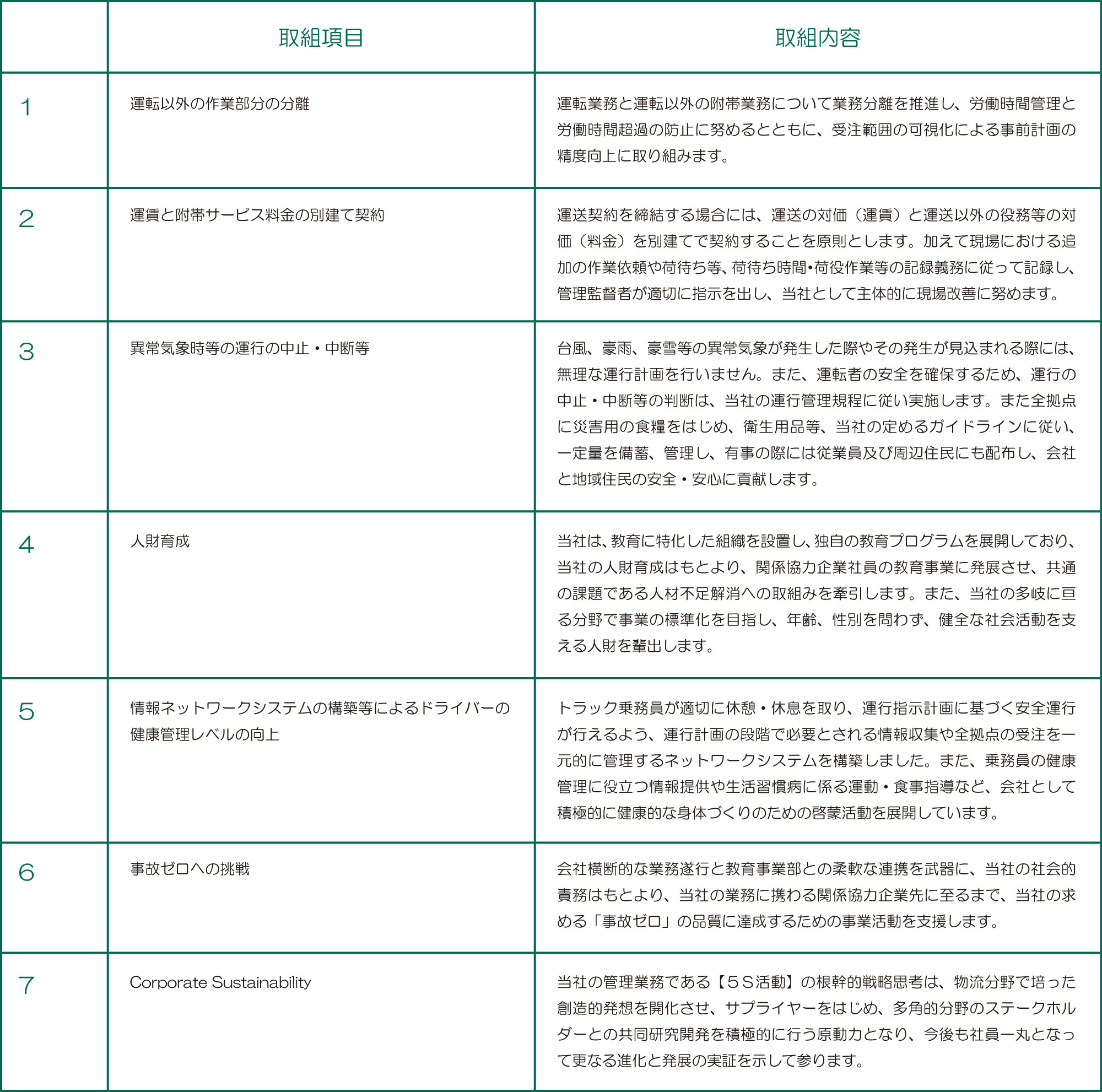 | | 取組項目 | 取組内容 |
|---|---|---|
| 1 | 運転以外の作業部分の分離 | 運転業務と運転以外の附帯業務について業務分離を推進し、労働時間管理と労働時間超過の防止に努めるとともに、受注範囲の可視化による事前計画の精度向上に取り組みます。 |
| 2 | 運賃と附帯サービス料金の別建て契約 | 運送契約を締結する場合には、運送の対価（運賃）と運送以外の役務等の対価（料金）を別建てで契約することを原則とします。加えて現場における追加の作業依頼や荷待ち等、荷待ち時間・荷役作業等の記録義務に従って記録し、管理監督者が適切に指示を出し、当社として主体的に現場改善に努めます。 |
| 3 | 異常気象時等の運行の中止・中断等 | 台風、豪雨、豪雪等の異常気象が発生した際やその発生が見込まれる際には、無理な運行計画を行いません。また、運転者の安全を確保するため、運行の中止・中断等の判断は、当社の運行管理規程に従い実施します。また全拠点に災害用の食糧をはじめ、衛生用品等、当社の定めるガイドラインに従い、一定量を備蓄、管理し、有事の際には従業員及び周辺住民にも配布し、会社と地域住民の安全・安心に貢献します。 |
| 4 | 人財育成 | 当社は、教育に特化した組織を設置し、独自の教育プログラムを展開しており、当社の人財育成はもとより、関係協力企業社員の教育事業に発展させ、共通の課題である人材不足解消への取組みを牽引します。また、当社の多岐に亘る分野で事業の標準化を目指し、年齢、性別を問わず、健全な社会活動を支える人財を輩出します。 |
| 5 | 情報ネットワークシステムの構築等によるドライバーの健康管理レベルの向上 | トラック乗務員が適切に休憩・休息を取り、運行指示計画に基づく安全運行が行えるよう、運行計画の段階で必要とされる情報収集や全拠点の受注を一元的に管理するネットワークシステムを構築しました。また、乗務員の健康管理に役立つ情報提供や生活習慣病に係る運動・食事指導など、会社として積極的に健康的な身体づくりのための啓蒙活動を展開しています。 |
| 6 | 事故ゼロへの挑戦 | 会社横断的な業務遂行と教育事業部との柔軟な連携を武器に、当社の社会的責務はもとより、当社の業務に携わる関係協力企業先に至るまで、当社の求める「事故ゼロ」の品質に達成するための事業活動を支援します。 |
| 7 | Corporate Sustainability | 当社の管理業務である【５Ｓ活動】の根幹的戦略思考は、物流分野で培った創造的発想を開化させ、サプライヤーをはじめ、多角的分野のステークホルダーとの共同研究開発を積極的に行う原動力となり、今後も社員一丸となって更なる進化と発展の実証を示して参ります。 |